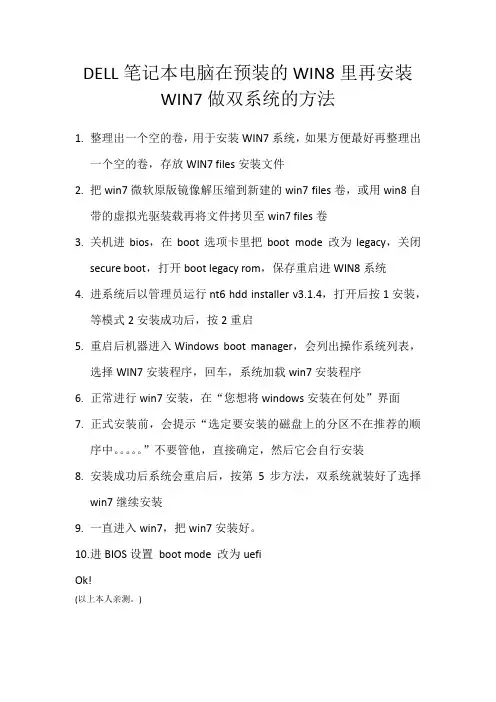 DELL 笔记本电脑在预装的 WIN8 里再安装 WIN7 做双系统的方法

1. 整理出一个空的卷，用于安装 WIN7 系统，如果方便最好再整理出一个空的卷，存放 WIN7 files 安装文件

2. 把 win7 微软原版镜像解压缩到新建的 win7 files 卷，或用 win8 自带的虚拟光驱装载再将文件拷贝至 win7 files 卷

3. 关机进 bios，在 boot 选项卡里把 boot mode 改为 legacy，关闭 secure boot，打开 boot legacy rom，保存重启进 WIN8 系统

4. 进系统后以管理员运行 nt6 hdd installer v3.1.4，打开后按 1 安装，等模式 2 安装成功后，按 2 重启

5. 重启后机器进入 Windows boot manager，会列出操作系统列表，选择 WIN7 安装程序，回车，系统加载 win7 安装程序

6. 正常进行 win7 安装，在“您想将 windows 安装在何处”界面

7. 正式安装前，会提示“选定要安装的磁盘上的分区不在推荐的顺序中。。。。。”不要管他，直接确定，然后它会自行安装

8. 安装成功后系统会重启后，按第 5 步方法，双系统就装好了选择 win7 继续安装

9. 一直进入 win7，把 win7 安装好。

10.进 BIOS 设置 boot mode 改为 uefi

Ok!

(以上本人亲测。)